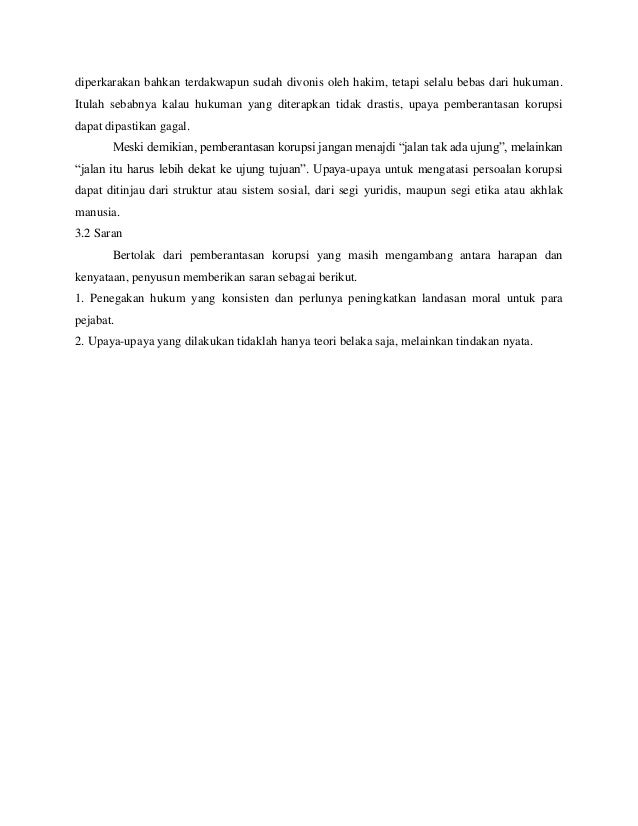 diperkarakan bahkan terdakwapun sudah divonis oleh hakim, tetapi selalu bebas dari hukuman. Itulah sebabnya kalau hukuman yang diterapkan tidak drastis, upaya pemberantasan korupsi dapat dipastikan gagal.

Meski demikian, pemberantasan korupsi jangan menajdi “jalan tak ada ujung”, melainkan “jalan itu harus lebih dekat ke ujung tujuan”. Upaya-upaya untuk mengatasi persoalan korupsi dapat ditinjau dari struktur atau sistem sosial, dari segi yuridis, maupun segi etika atau akhlak manusia.

3.2 Saran

Bertolak dari pemberantasan korupsi yang masih mengambang antara harapan dan kenyataan, penyusun memberikan saran sebagai berikut.

1. Penegakan hukum yang konsisten dan perlunya peningkatkan landasan moral untuk para pejabat.

2. Upaya-upaya yang dilakukan tidaklah hanya teori belaka saja, melainkan tindakan nyata.